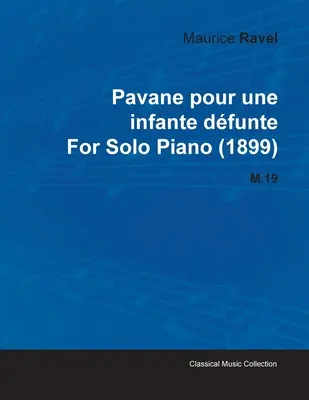 Maurice Ravel

Pavane pour une infante défunte For Solo Piano (1899)

M.19

Classical Music Collection